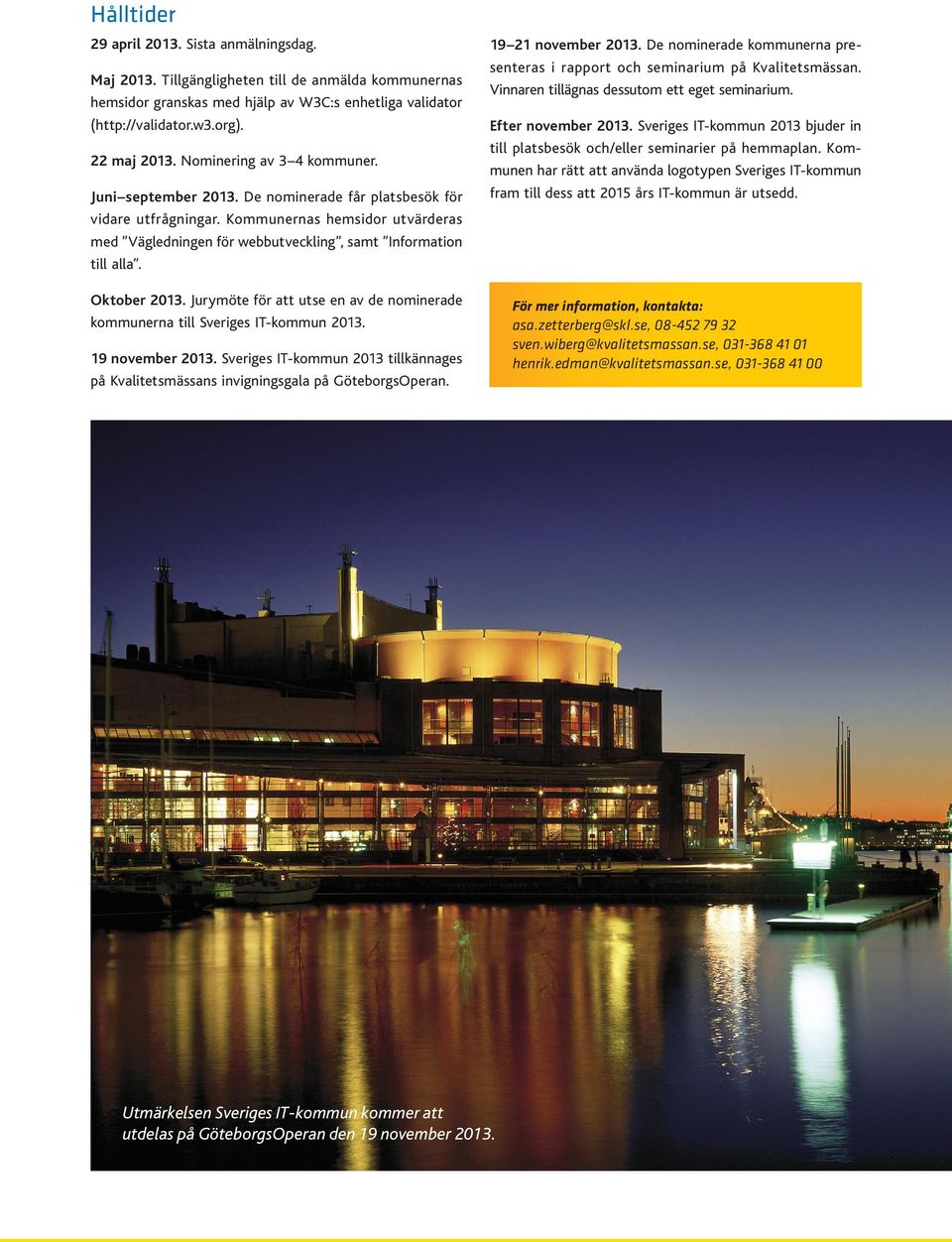 Hålltider

29 april 2013. Sista anmälningsdag.

Maj 2013. Tillgängligheten till de anmälda kommunernas hemsidor granskas med hjälp av W3C:s enhetliga validator (http://validator.w3.org).

22 maj 2013. Nominering av 3–4 kommuner.

Juni–september 2013. De nominerade får platsbesök för vidare utfrågningar. Kommunernas hemsidor utvärderas med ”Vägledningen för webbutveckling”, samt ”Information till alla”.

Oktober 2013. Jurymöte för att utse en av de nominerade kommunerna till Sveriges IT-kommun 2013.

19 november 2013. Sveriges IT-kommun 2013 tillkännages på Kvalitetsmässans invigningsgala på GöteborgsOperan.

19–21 november 2013. De nominerade kommunerna presenteras i rapport och seminarium på Kvalitetsmässan. Vinnaren tillägnas dessutom ett eget seminarium.

Efter november 2013. Sveriges IT-kommun 2013 bjuder in till platsbesök och/eller seminarier på hemmaplan. Kommunen har rätt att använda logotypen Sveriges IT-kommun fram till dess att 2015 års IT-kommun är utsedd.

För mer information, kontakta:
asa.zetterberg@skl.se, 08-452 79 32
sven.wiberg@kvalitetsmassan.se, 031-368 41 01
henrik.edman@kvalitetsmassan.se, 031-368 41 00

Utmärkelsen Sveriges IT-kommun kommer att utdelas på GöteborgsOperan den 19 november 2013.